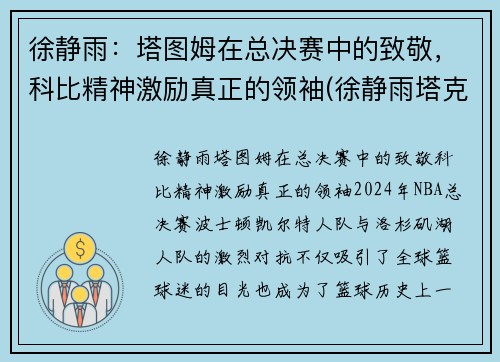 徐静雨：塔图姆在总决赛中的致敬，科比精神激励真正的领袖(徐静雨塔克

徐静雨塔图姆在总决赛中的致敬科比精神激励真正的领袖2024年NBA总决赛波士顿凯尔特人队与洛杉矶湖人队的激烈对抗不仅吸引了全球篮球迷的目光也成为了篮球历史上一

$